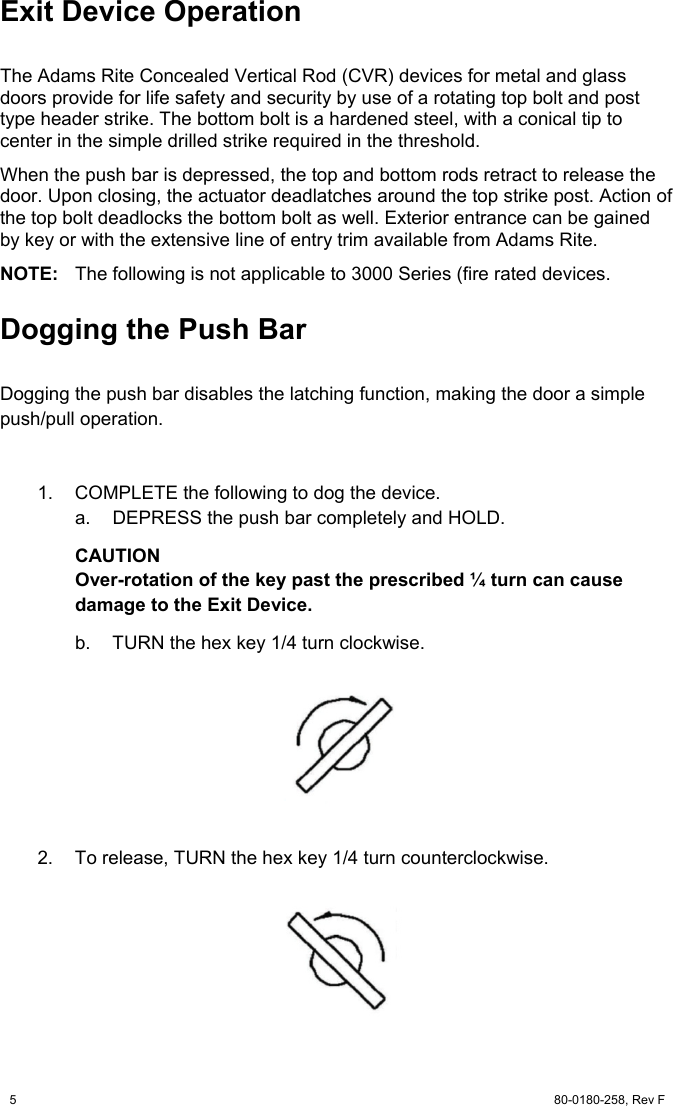 Exit Device Operation

The Adams Rite Concealed Vertical Rod (CVR) devices for metal and glass doors provide for life safety and security by use of a rotating top bolt and post type header strike. The bottom bolt is a hardened steel, with a conical tip to center in the simple drilled strike required in the threshold.

When the push bar is depressed, the top and bottom rods retract to release the door. Upon closing, the actuator deadlatches around the top strike post. Action of the top bolt deadlocks the bottom bolt as well. Exterior entrance can be gained by key or with the extensive line of entry trim available from Adams Rite.

NOTE: The following is not applicable to 3000 Series (fire rated devices.

Dogging the Push Bar

Dogging the push bar disables the latching function, making the door a simple push/pull operation.

1. COMPLETE the following to dog the device.

a. DEPRESS the push bar completely and HOLD.

CAUTION
Over-rotation of the key past the prescribed ¼ turn can cause damage to the Exit Device.

b. TURN the hex key 1/4 turn clockwise.

2. To release, TURN the hex key 1/4 turn counterclockwise.

5

80-0180-258, Rev F